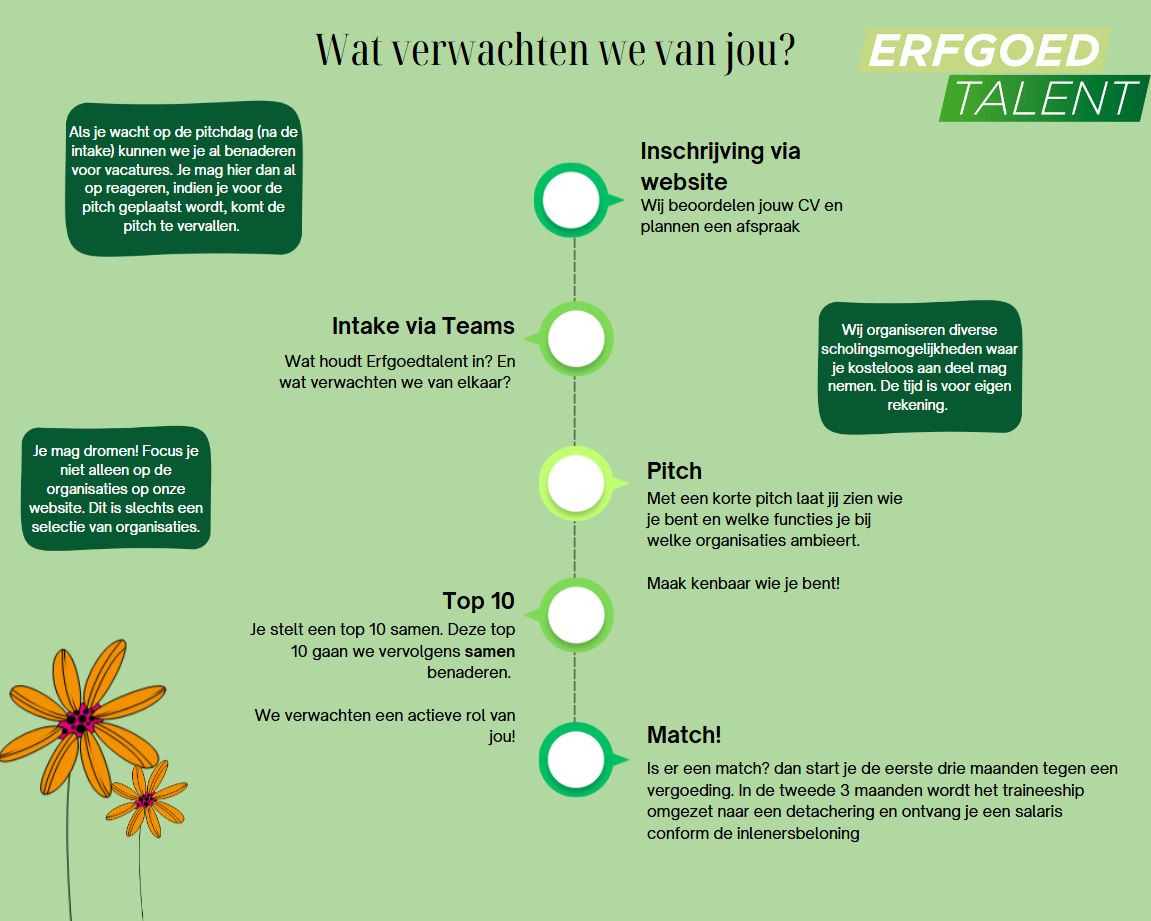 Wat verwachten we van jou?

ERFGOED TALENT

Als je wacht op de pitchdag (na de intake) kunnen we je al benaderen voor vacatures. Je mag hier dan al op reageren, indien je voor de pitch geplaatst wordt, komt de pitch te vervallen.

Inschrijving via website

Wij beoordelen jouw CV en plannen een afspraak

Intake via Teams

Wat houdt Erfgoedtalent in? En wat verwachten we van elkaar?

Wij organiseren diverse scholingsmogelijkheden waar je kosteloos aan deel mag nemen. De tijd is voor eigen rekening.

Je mag dromen! Focus je niet alleen op de organisaties op onze website. Dit is slechts een selectie van organisaties.

Pitch

Met een korte pitch laat jij zien wie je bent en welke functies je bij welke organisaties ambieert.

Maak kenbaar wie je bent!

Top 10

Je stelt een top 10 samen. Deze top 10 gaan we vervolgens samen benaderen.

We verwachten een actieve rol van jou!

Match!

Is er een match? dan start je de eerste drie maanden tegen een vergoeding. In de tweede 3 maanden wordt het traineeship omgezet naar een detachering en ontvang je een salaris conform de inlenersbeloning